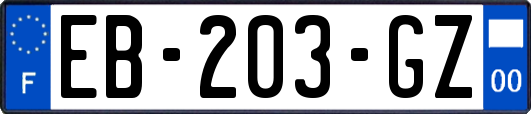 F
EB-203-GZ
00